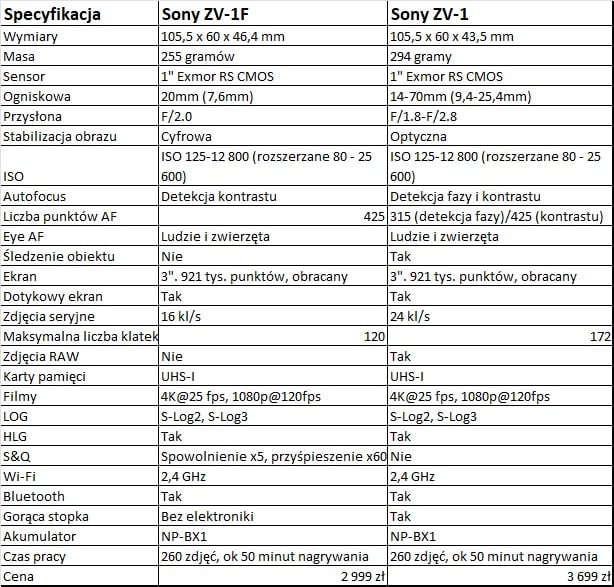 | Specyfikacja | Sony ZV-1F | Sony ZV-1 |
|---|---|---|
| Wymiary | 105,5 x 60 x 46,4 mm | 105,5 x 60 x 43,5 mm |
| Masa | 255 gramów | 294 gramy |
| Sensor | 1" Exmor RS CMOS | 1" Exmor RS CMOS |
| Ogniskowa | 20mm (7,6mm) | 14-70mm (9,4-25,4mm) |
| Przysłona | F/2.0 | F/1.8-F/2.8 |
| Stabilizacja obrazu | Cyfrowa | Optyczna |
| ISO | ISO 125-12 800 (rozszerzane 80 - 25 600) | ISO 125-12 800 (rozszerzane 80 - 25 600) |
| Autofocus | Detekcja kontrastu | Detekcja fazy i kontrastu |
| Liczba punktów AF | 425 | 315 (detekcja fazy)/425 (kontrastu) |
| Eye AF | Ludzie i zwierzęta | Ludzie i zwierzęta |
| Śledzenie obiektu | Nie | Tak |
| Ekran | 3". 921 tys. punktów, obracany | 3". 921 tys. punktów, obracany |
| Dotykowy ekran | Tak | Tak |
| Zdjęcia seryjne | 16 kl/s | 24 kl/s |
| Maksymalna liczba klatek | 120 | 172 |
| Zdjęcia RAW | Nie | Tak |
| Karty pamięci | UHS-I | UHS-I |
| Filmy | 4K@25 fps, 1080p@120fps | 4K@25 fps, 1080p@120fps |
| LOG | S-Log2, S-Log3 | S-Log2, S-Log3 |
| HLG | Tak | Tak |
| S&Q | Spowolnienie x5, przyśpieszenie x60 | Nie |
| Wi-Fi | 2,4 GHz | 2,4 GHz |
| Bluetooth | Tak | Tak |
| Gorąca stopka | Bez elektroniki | Tak |
| Akumulator | NP-BX1 | NP-BX1 |
| Czas pracy | 260 zdjęć, ok 50 minut nagrywania | 260 zdjęć, ok 50 minut nagrywania |
| Cena | 2 999 zł | 3 699 zł |